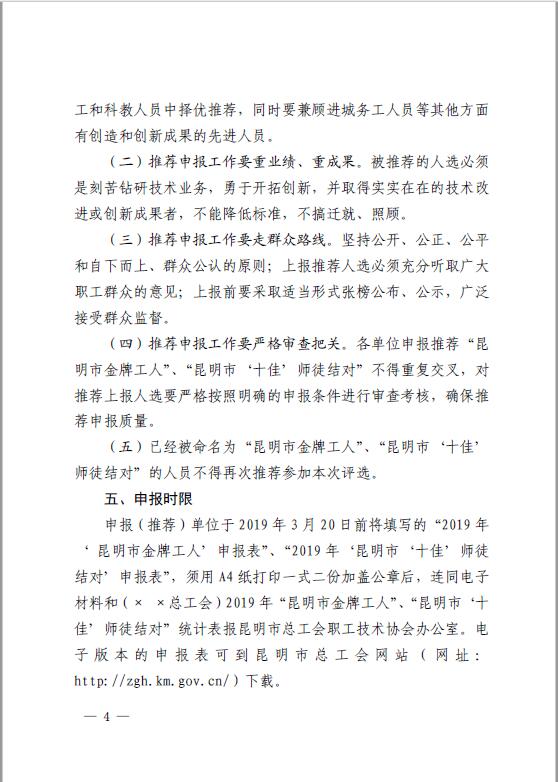 工和科教人员中择优推荐，同时要兼顾进城务工人员等其他方面有创造和创新成果的先进人员。

（二）推荐申报工作要重业绩、重成果。被推荐的人选必须是刻苦钻研技术业务，勇于开拓创新，并取得实实在在的技术改进或创新成果者，不能降低标准，不搞迁就、照顾。

（三）推荐申报工作要走群众路线。坚持公开、公正、公平和自下而上、群众公认的原则；上报推荐人选必须充分听取广大职工群众的意见；上报前要采取适当形式张榜公布、公示，广泛接受群众监督。

（四）推荐申报工作要严格审查把关。各单位申报推荐“昆明市金牌工人”、“昆明市‘十佳’师徒结对”不得重复交叉，对推荐上报人选要严格按照明确的申报条件进行审查考核，确保推荐申报质量。

（五）已经被命名为“昆明市金牌工人”、“昆明市‘十佳’师徒结对”的人员不得再次推荐参加本次评选。

五、申报时限

申报（推荐）单位于2019年3月20日前将填写的“2019年‘昆明市金牌工人’申报表”、“2019年‘昆明市‘十佳’师徒结对’申报表”，须用A4纸打印一式二份加盖公章后，连同电子材料和（× ×总工会）2019年“昆明市金牌工人”、“昆明市‘十佳’师徒结对”统计表报昆明市总工会职工技术协会办公室。电子版本的申报表可到昆明市总工会网站（网址：http://zgh.km.gov.cn/）下载。

— 4 —